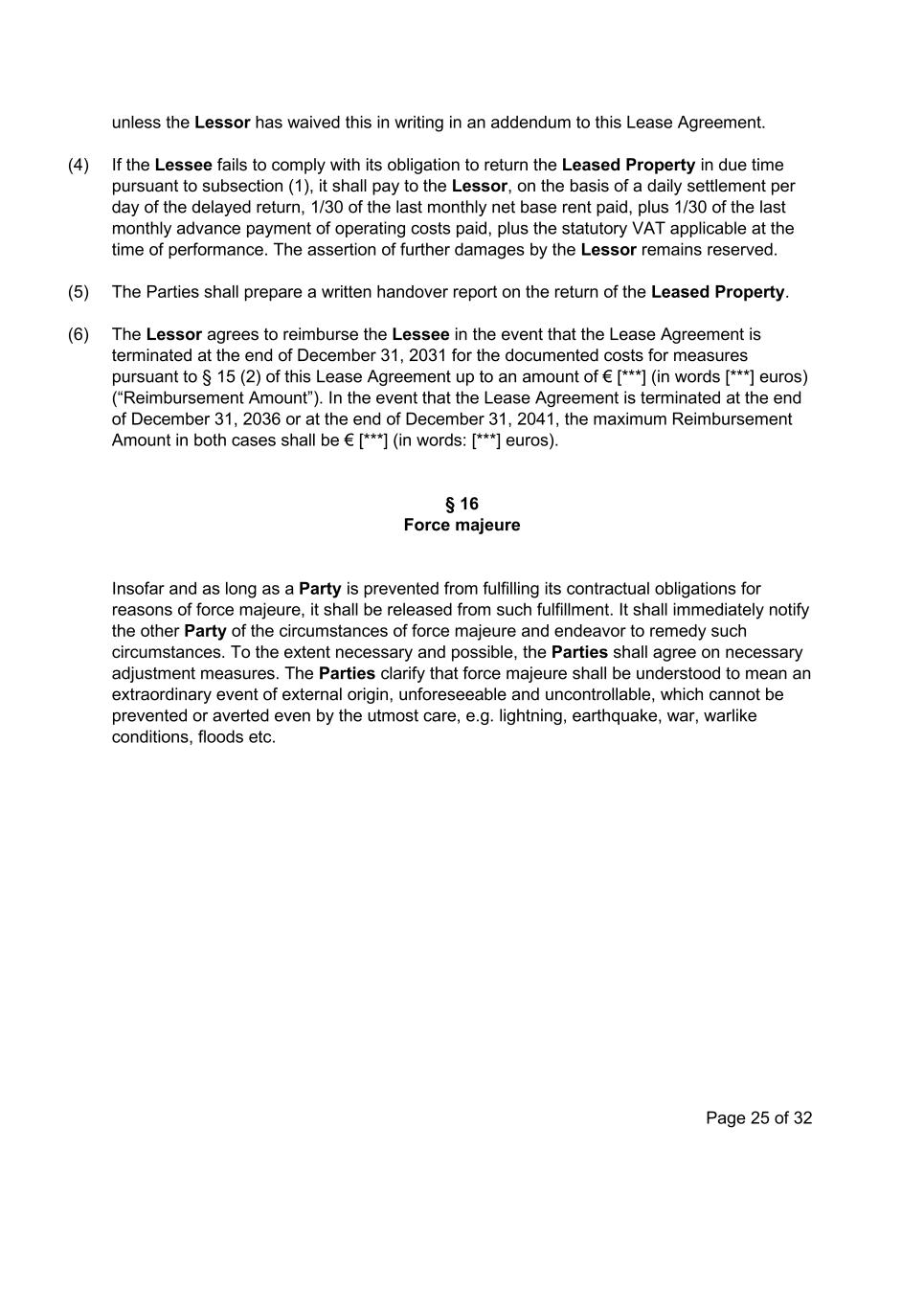 unless the Lessor has waived this in writing in an addendum to this Lease Agreement.

(4) If the Lessee fails to comply with its obligation to return the Leased Property in due time pursuant to subsection (1), it shall pay to the Lessor, on the basis of a daily settlement per day of the delayed return, 1/30 of the last monthly net base rent paid, plus 1/30 of the last monthly advance payment of operating costs paid, plus the statutory VAT applicable at the time of performance. The assertion of further damages by the Lessor remains reserved.

(5) The Parties shall prepare a written handover report on the return of the Leased Property.

(6) The Lessor agrees to reimburse the Lessee in the event that the Lease Agreement is terminated at the end of December 31, 2031 for the documented costs for measures pursuant to § 15 (2) of this Lease Agreement up to an amount of € [***] (in words [***] euros) (“Reimbursement Amount”). In the event that the Lease Agreement is terminated at the end of December 31, 2036 or at the end of December 31, 2041, the maximum Reimbursement Amount in both cases shall be € [***] (in words: [***] euros).

§ 16
Force majeure

Insofar and as long as a Party is prevented from fulfilling its contractual obligations for reasons of force majeure, it shall be released from such fulfillment. It shall immediately notify the other Party of the circumstances of force majeure and endeavor to remedy such circumstances. To the extent necessary and possible, the Parties shall agree on necessary adjustment measures. The Parties clarify that force majeure shall be understood to mean an extraordinary event of external origin, unforeseeable and uncontrollable, which cannot be prevented or averted even by the utmost care, e.g. lightning, earthquake, war, warlike conditions, floods etc.

Page 25 of 32